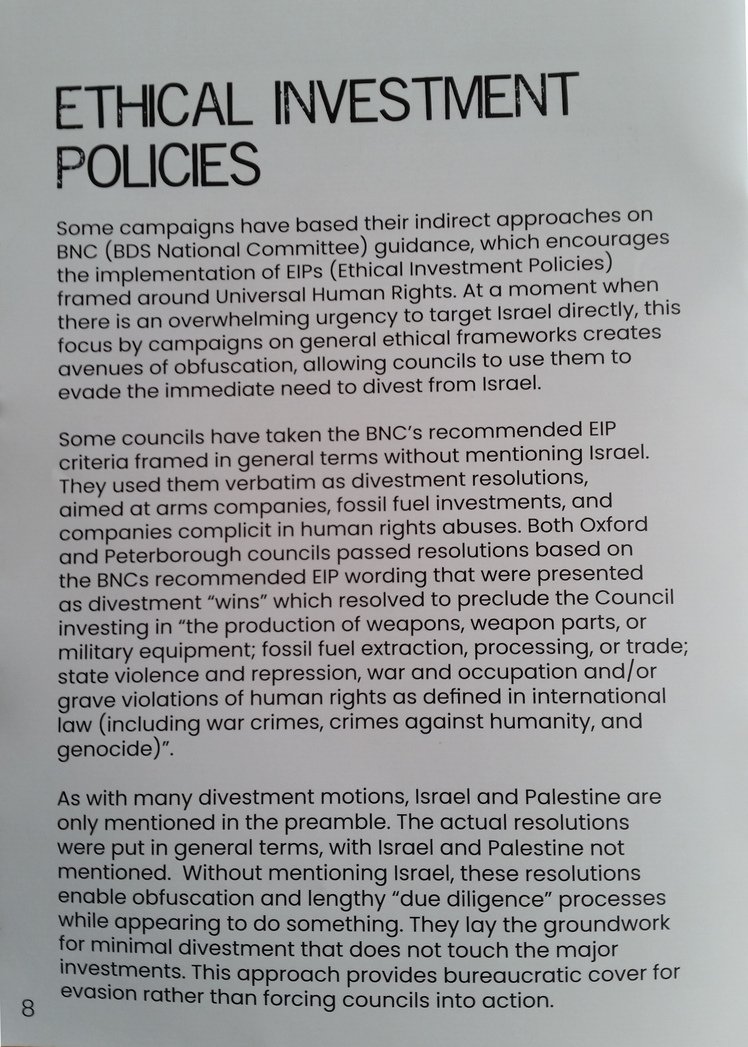 ETHICAL INVESTMENT POLICIES

Some campaigns have based their indirect approaches on BNC (BDS National Committee) guidance, which encourages the implementation of EIPs (Ethical Investment Policies) framed around Universal Human Rights. At a moment when there is an overwhelming urgency to target Israel directly, this focus by campaigns on general ethical frameworks creates avenues of obfuscation, allowing councils to use them to evade the immediate need to divest from Israel.

Some councils have taken the BNC's recommended EIP criteria framed in general terms without mentioning Israel. They used them verbatim as divestment resolutions, aimed at arms companies, fossil fuel investments, and companies complicit in human rights abuses. Both Oxford and Peterborough councils passed resolutions based on the BNCs recommended EIP wording that were presented as divestment "wins" which resolved to preclude the Council investing in "the production of weapons, weapon parts, or military equipment; fossil fuel extraction, processing, or trade; state violence and repression, war and occupation and/or grave violations of human rights as defined in international law (including war crimes, crimes against humanity, and genocide)".

As with many divestment motions, Israel and Palestine are only mentioned in the preamble. The actual resolutions were put in general terms, with Israel and Palestine not mentioned. Without mentioning Israel, these resolutions enable obfuscation and lengthy "due diligence" processes while appearing to do something. They lay the groundwork for minimal divestment that does not touch the major investments. This approach provides bureaucratic cover for evasion rather than forcing councils into action.

8